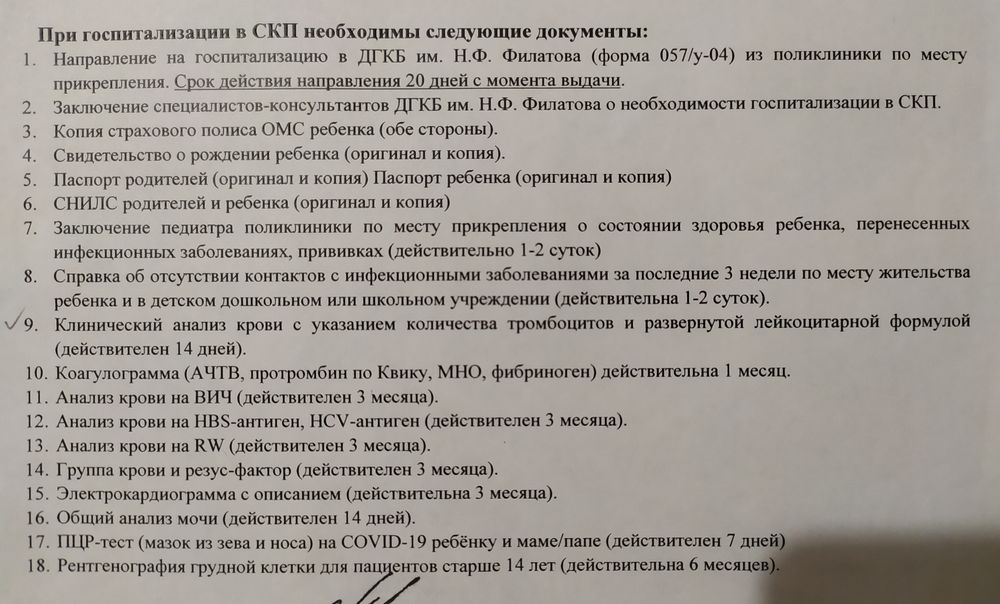 При госпитализации в СКП необходимы следующие документы:

1. Направление на госпитализацию в ДГКБ им. Н.Ф. Филатова (форма 057/у-04) из поликлиники по месту прикрепления. Срок действия направления 20 дней с момента выдачи.
2. Заключение специалистов-консультантов ДГКБ им. Н.Ф. Филатова о необходимости госпитализации в СКП.
3. Копия страхового полиса ОМС ребенка (обе стороны).
4. Свидетельство о рождении ребенка (оригинал и копия).
5. Паспорт родителей (оригинал и копия) Паспорт ребенка (оригинал и копия)
6. СНИЛС родителей и ребенка (оригинал и копия)
7. Заключение педиатра поликлиники по месту прикрепления о состоянии здоровья ребенка, перенесенных инфекционных заболеваниях, прививках (действительно 1-2 суток)
8. Справка об отсутствии контактов с инфекционными заболеваниями за последние 3 недели по месту жительства ребенка и в детском дошкольном или школьном учреждении (действительна 1-2 суток).
9. Клинический анализ крови с указанием количества тромбоцитов и развернутой лейкоцитарной формулой (действителен 14 дней).
10. Коагулограмма (АЧТВ, протромбин по Квику, МНО, фибриноген) действительна 1 месяц.
11. Анализ крови на ВИЧ (действителен 3 месяца).
12. Анализ крови на HBS-антиген, HCV-антиген (действителен 3 месяца).
13. Анализ крови на RW (действителен 3 месяца).
14. Группа крови и резус-фактор (действителен 3 месяца).
15. Электрокардиограмма с описанием (действительна 3 месяца).
16. Общий анализ мочи (действителен 14 дней).
17. ПЦР-тест (мазок из зева и носа) на COVID-19 ребёнку и маме/папе (действителен 7 дней)
18. Рентгенография грудной клетки для пациентов старше 14 лет (действительна 6 месяцев).